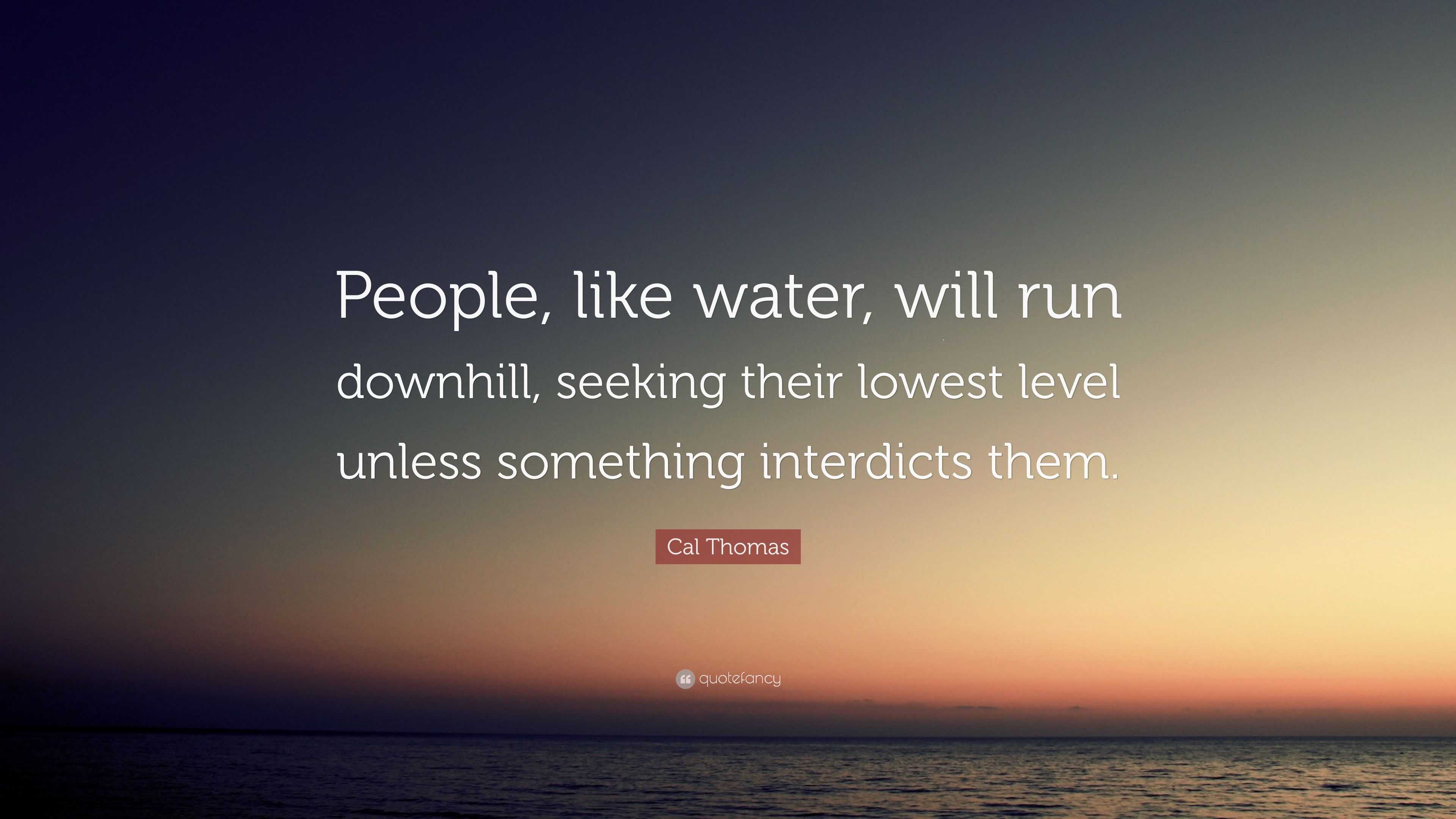 People, like water, will run downhill, seeking their lowest level unless something interdicts them.

Cal Thomas

quotefancy